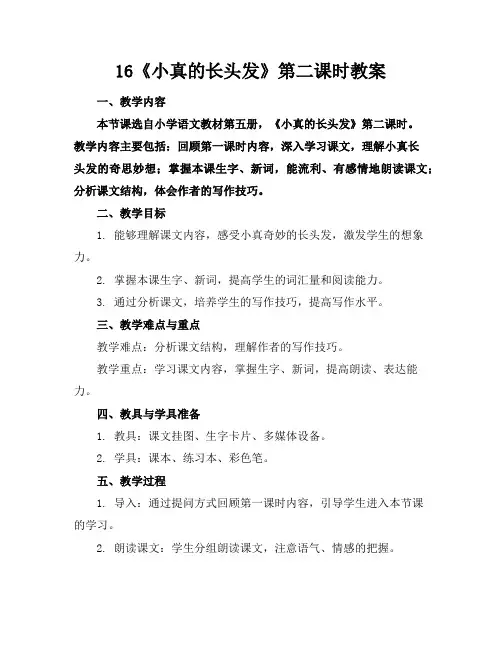 16《小真的长头发》第二课时教案

一、教学内容

本节课选自小学语文教材第五册，《小真的长头发》第二课时。教学内容主要包括：回顾第一课时内容，深入学习课文，理解小真长头发的奇思妙想；掌握本课生字、新词，能流利、有感情地朗读课文；分析课文结构，体会作者的写作技巧。

二、教学目标

1. 能够理解课文内容，感受小真奇妙的长头发，激发学生的想象力。

2. 掌握本课生字、新词，提高学生的词汇量和阅读能力。

3. 通过分析课文，培养学生的写作技巧，提高写作水平。

三、教学难点与重点

教学难点：分析课文结构，理解作者的写作技巧。

教学重点：学习课文内容，掌握生字、新词，提高朗读、表达能力。

四、教具与学具准备

1. 教具：课文挂图、生字卡片、多媒体设备。

2. 学具：课本、练习本、彩色笔。

五、教学过程

1. 导入：通过提问方式回顾第一课时内容，引导学生进入本节课的学习。

2. 朗读课文：学生分组朗读课文，注意语气、情感的把握。